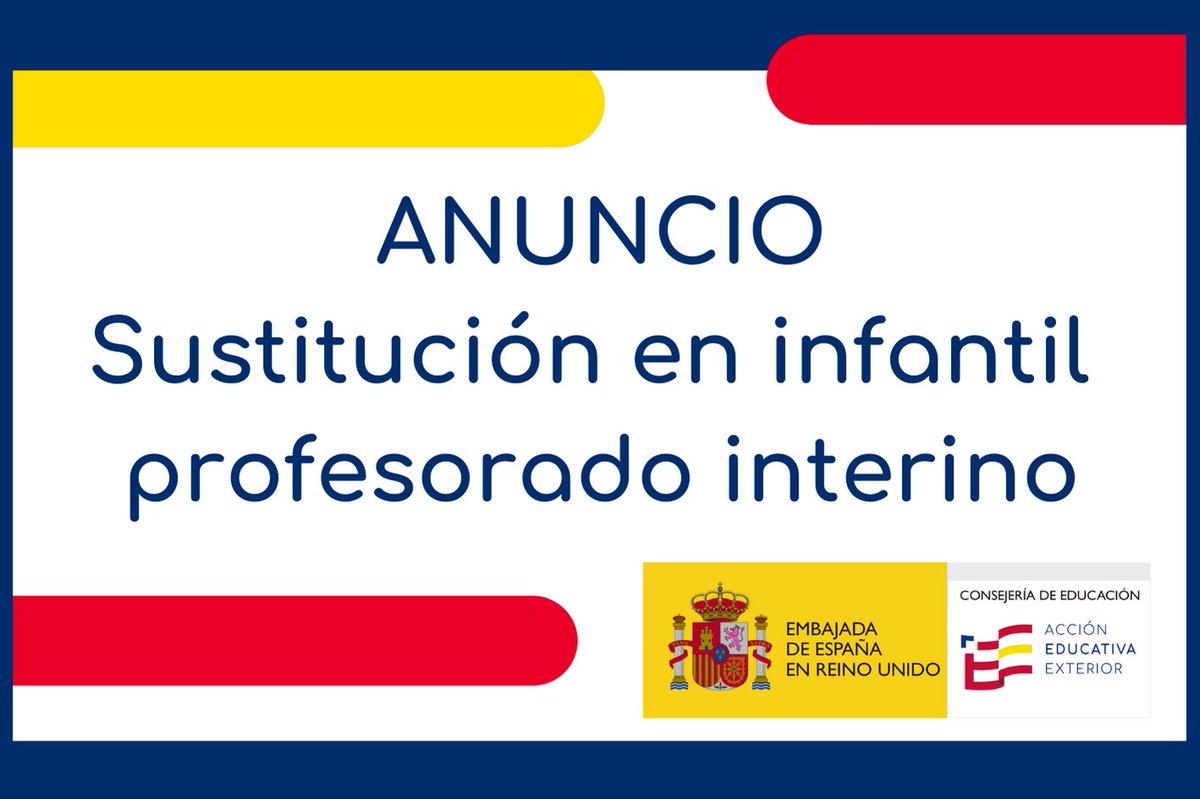 ANUNCIO
Sustitución en infantil
profesorado interino

EMBAJADA
DE ESPAÑA
EN REINO UNIDO

CONSEJERÍA DE EDUCACIÓN

ACCIÓN
EDUCATIVA
EXTERIOR